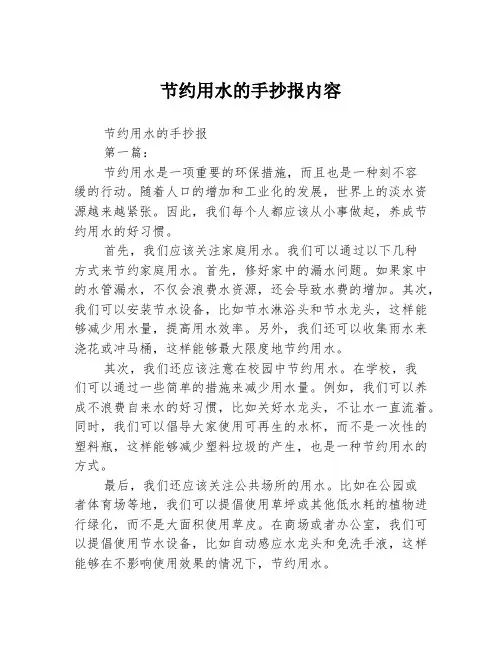 节约用水的手抄报内容

节约用水的手抄报

第一篇：

节约用水是一项重要的环保措施，而且也是一种刻不容缓的行动。随着人口的增加和工业化的发展，世界上的淡水资源越来越紧张。因此，我们每个人都应该从小事做起，养成节约用水的好习惯。

首先，我们应该关注家庭用水。我们可以通过以下几种方式来节约家庭用水。首先，修好家中的漏水问题。如果家中的水管漏水，不仅会浪费水资源，还会导致水费的增加。其次，我们可以安装节水设备，比如节水淋浴头和节水龙头，这样能够减少用水量，提高用水效率。另外，我们还可以收集雨水来浇花或冲马桶，这样能够最大限度地节约用水。

其次，我们还应该注意在校园中节约用水。在学校，我们可以通过一些简单的措施来减少用水量。例如，我们可以养成不浪费自来水的好习惯，比如关好水龙头，不让水一直流着。同时，我们可以倡导大家使用可再生的水杯，而不是一次性的塑料瓶，这样能够减少塑料垃圾的产生，也是一种节约用水的方式。

最后，我们还应该关注公共场所的用水。比如在公园或者体育场等地，我们可以提倡使用草坪或其他低水耗的植物进行绿化，而不是大面积使用草皮。在商场或者办公室，我们可以提倡使用节水设备，比如自动感应水龙头和免洗手液，这样能够在不影响使用效果的情况下，节约用水。